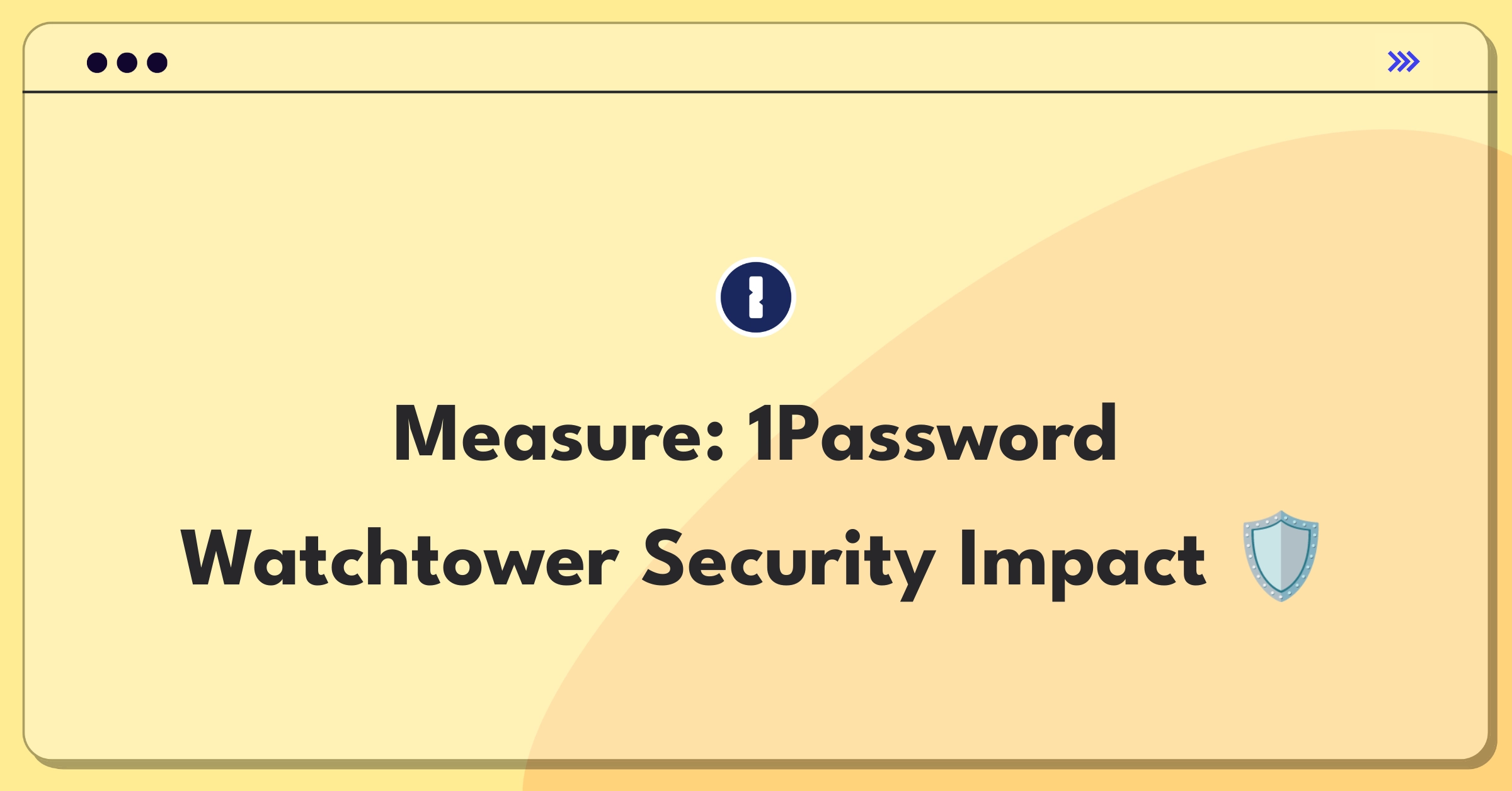 Measure: 1Password Watchtower Security Impact 🛡️